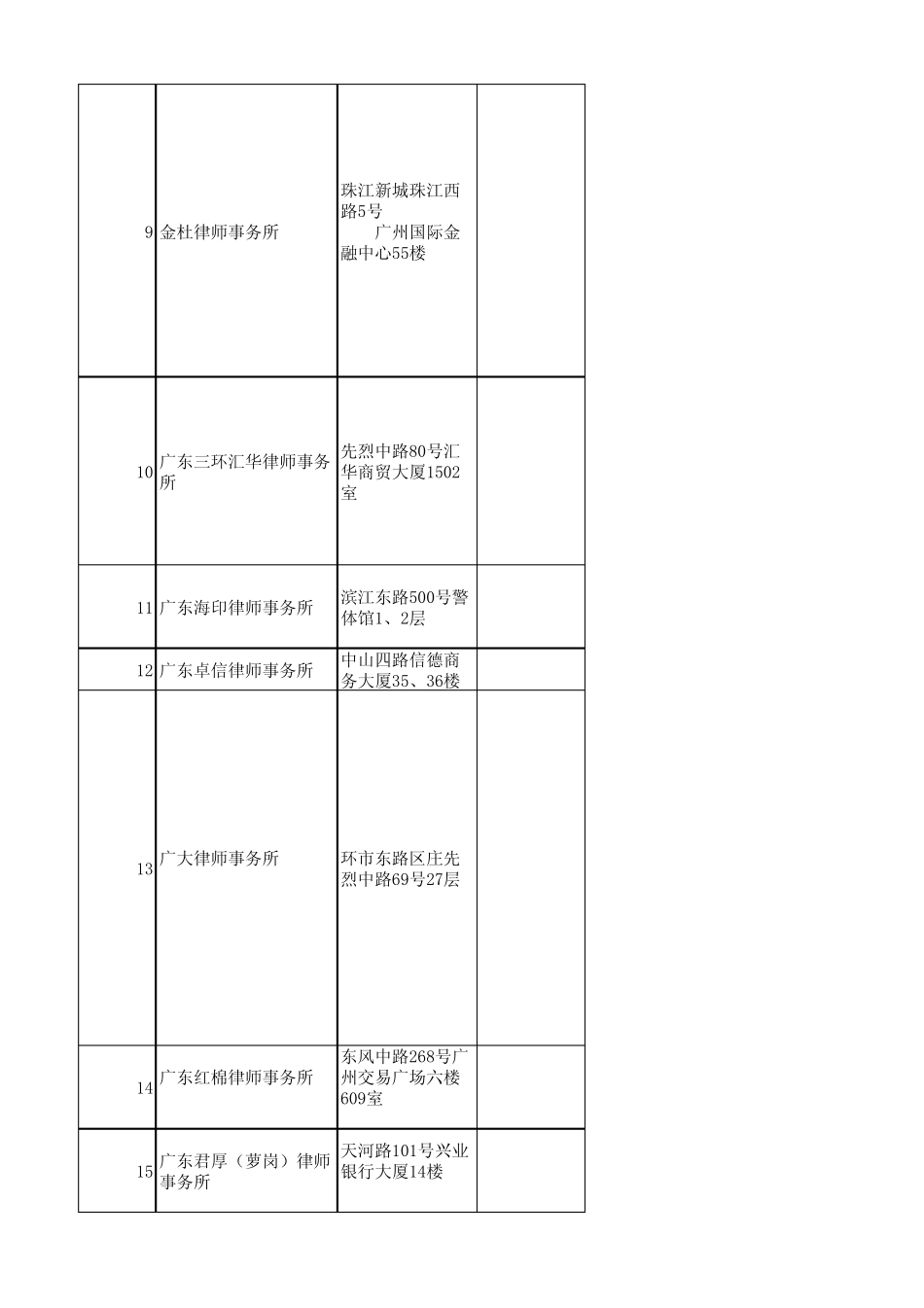 | | | | |
|---|---|---|---|
| 9 | 金杜律师事务所 | 珠江新城珠江西路5号 广州国际金融中心55楼 | |
| 10 | 广东三环汇华律师事务所 | 先烈中路80号汇华商贸大厦1502室 | |
| 11 | 广东海印律师事务所 | 滨江东路500号警体馆1、2层 | |
| 12 | 广东卓信律师事务所 | 中山四路信德商务大厦35、36楼 | |
| 13 | 广大律师事务所 | 环市东路区庄先烈中路69号27层 | |
| 14 | 广东红棉律师事务所 | 东风中路268号广州交易广场六楼609室 | |
| 15 | 广东君厚（萝岗）律师事务所 | 天河路101号兴业银行大厦14楼 | |